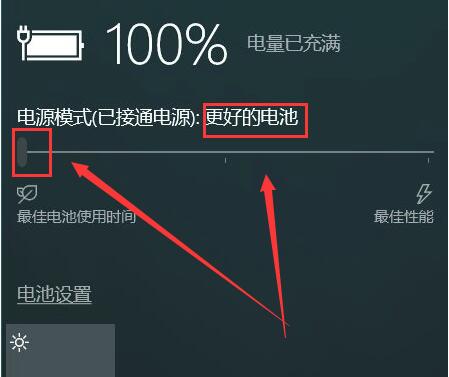 100% 电量已充满

电源模式(已接通电源): 更好的电池

最佳电池使用时间

最佳性能

电池设置